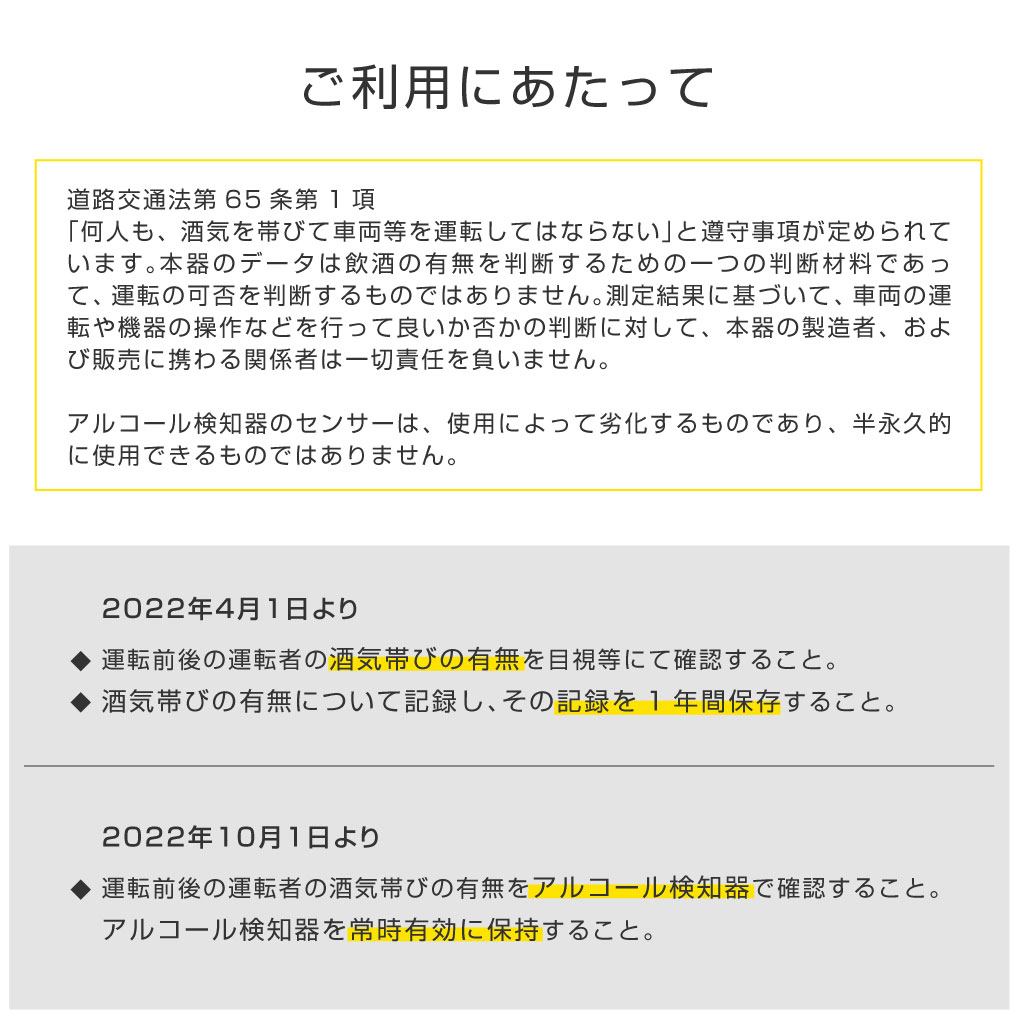 ご利用にあたって

道路交通法第 65 条第 1 項
「何人も、酒気を帯びて車両等を運転してはならない」と遵守事項が定められています。本器のデータは飲酒の有無を判断するための一つの判断材料であって、運転の可否を判断するものではありません。測定結果に基づいて、車両の運転や機器の操作などを行って良いか否かの判断に対して、本器の製造者、および販売に携わる関係者は一切責任を負いません。

アルコール検知器のセンサーは、使用によって劣化するものであり、半永久的に使用できるものではありません。

2022年4月1日より

◆ 運転前後の運転者の酒気帯びの有無を目視等にて確認すること。
◆ 酒気帯びの有無について記録し、その記録を 1 年間保存すること。

2022年10月1日より

◆ 運転前後の運転者の酒気帯びの有無をアルコール検知器で確認すること。
アルコール検知器を常時有効に保持すること。